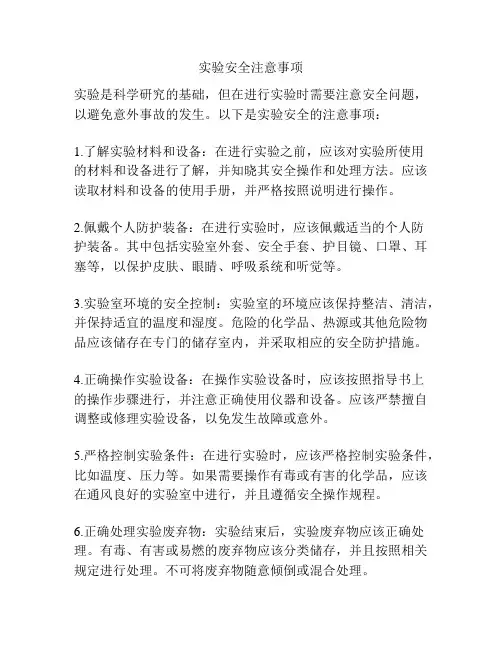 实验安全注意事项

实验是科学研究的基础，但在进行实验时需要注意安全问题，以避免意外事故的发生。以下是实验安全的注意事项：

1.了解实验材料和设备：在进行实验之前，应该对实验所使用的材料和设备进行了解，并知晓其安全操作和处理方法。应该读取材料和设备的使用手册，并严格按照说明进行操作。

2.佩戴个人防护装备：在进行实验时，应该佩戴适当的个人防护装备。其中包括实验室外套、安全手套、护目镜、口罩、耳塞等，以保护皮肤、眼睛、呼吸系统和听觉等。

3.实验室环境的安全控制：实验室的环境应该保持整洁、清洁，并保持适宜的温度和湿度。危险的化学品、热源或其他危险物品应该储存在专门的储存室内，并采取相应的安全防护措施。

4.正确操作实验设备：在操作实验设备时，应该按照指导书上的操作步骤进行，并注意正确使用仪器和设备。应该严禁擅自调整或修理实验设备，以免发生故障或意外。

5.严格控制实验条件：在进行实验时，应该严格控制实验条件，比如温度、压力等。如果需要操作有毒或有害的化学品，应该在通风良好的实验室中进行，并且遵循安全操作规程。

6.正确处理实验废弃物：实验结束后，实验废弃物应该正确处理。有毒、有害或易燃的废弃物应该分类储存，并且按照相关规定进行处理。不可将废弃物随意倾倒或混合处理。